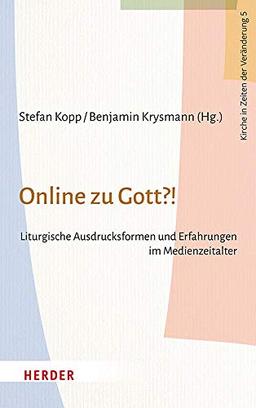 Kirche in Zeiten der Veränderung 5

Stefan Kopp / Benjamin Krysmann (Hg.)

Online zu Gott?!

Liturgische Ausdrucksformen und Erfahrungen im Medienzeitalter

HERDER